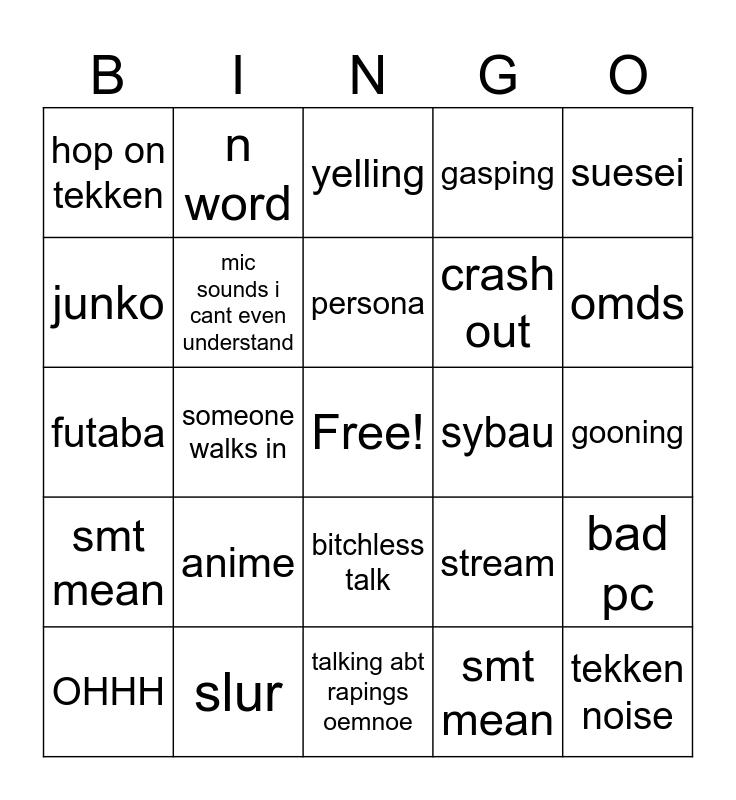 | B | I | N | G | O |
|---|---|---|---|---|
| hop on tekken | n word | yelling | gasping | suesei |
| junko | mic sounds i cant even understand | persona | crash out | omds |
| futaba | someone walks in | Free! | sybau | gooning |
| smt mean | anime | bitchless talk | stream | bad pc |
| OHHH | slur | talking abt rapings oemnoe | smt mean | tekken noise |